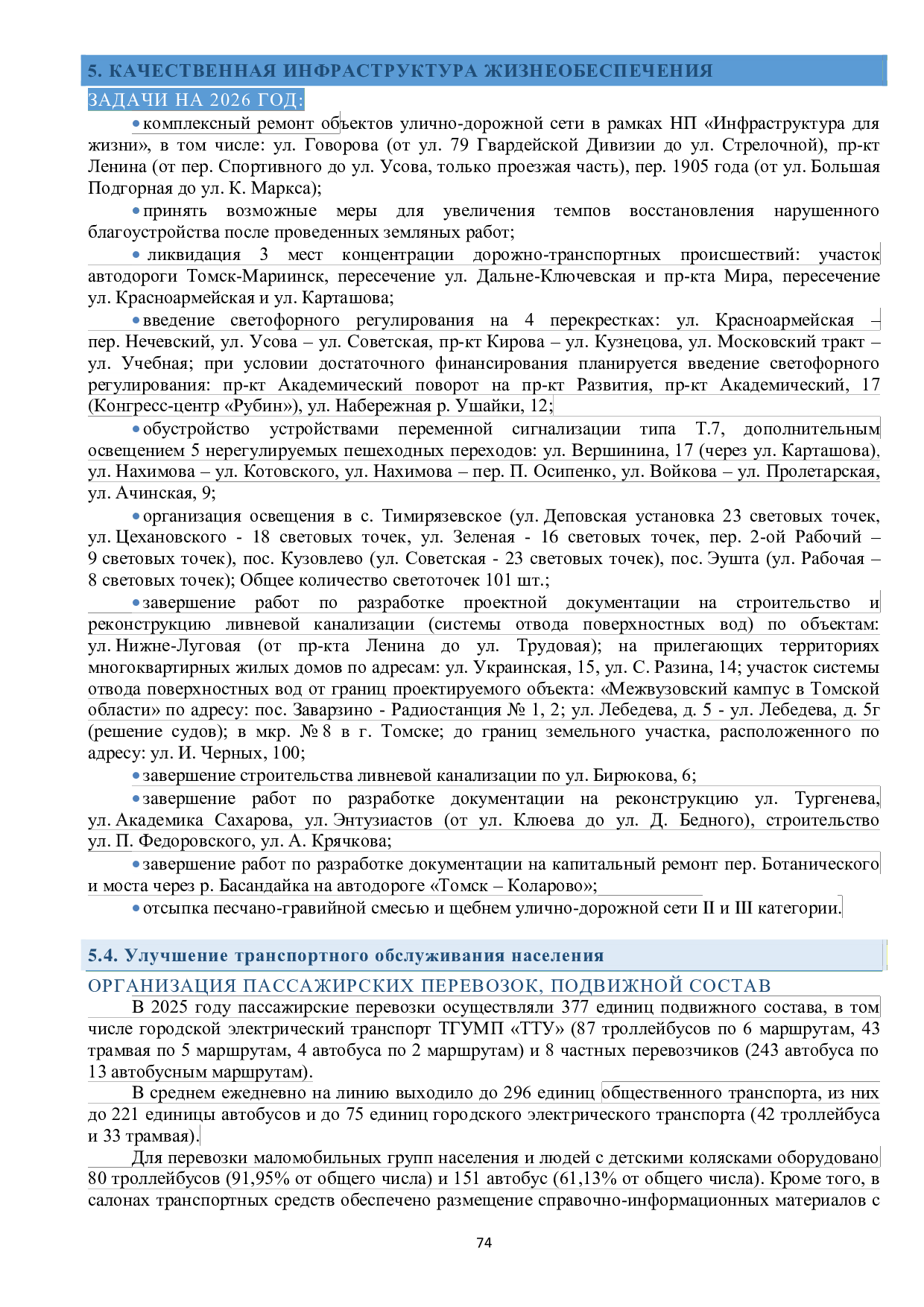 5. КАЧЕСТВЕННАЯ ИНФРАСТРУКТУРА ЖИЗНЕОБЕСПЕЧЕНИЯ

ЗАДАЧИ НА 2026 ГОД:

• комплексный ремонт объектов улично-дорожной сети в рамках НП «Инфраструктура для жизни», в том числе: ул. Говорова (от ул. 79 Гвардейской Дивизии до ул. Стрелочной), пр-кт Ленина (от пер. Спортивного до ул. Усова, только проезжая часть), пер. 1905 года (от ул. Большая Подгорная до ул. К. Маркса);

• принять возможные меры для увеличения темпов восстановления нарушенного благоустройства после проведенных земляных работ;

• ликвидация 3 мест концентрации дорожно-транспортных происшествий: участок автодороги Томск-Мариинск, пересечение ул. Дальне-Ключевская и пр-кта Мира, пересечение ул. Красноармейская и ул. Карташова;

• введение светофорного регулирования на 4 перекрестках: ул. Красноармейская – пер. Нечевский, ул. Усова – ул. Советская, пр-кт Кирова – ул. Кузнецова, ул. Московский тракт – ул. Учебная; при условии достаточного финансирования планируется введение светофорного регулирования: пр-кт Академический поворот на пр-кт Развития, пр-кт Академический, 17 (Конгресс-центр «Рубин»), ул. Набережная р. Ушайки, 12;

• обустройство устройствами переменной сигнализации типа Т.7, дополнительным освещением 5 нерегулируемых пешеходных переходов: ул. Вершинина, 17 (через ул. Карташова), ул. Нахимова – ул. Котовского, ул. Нахимова – пер. П. Осипенко, ул. Войкова – ул. Пролетарская, ул. Ачинская, 9;

• организация освещения в с. Тимирязевское (ул. Деповская установка 23 световых точек, ул. Цехановского - 18 световых точек, ул. Зеленая - 16 световых точек, пер. 2-ой Рабочий – 9 световых точек), пос. Кузовлево (ул. Советская - 23 световых точек), пос. Эушта (ул. Рабочая – 8 световых точек); Общее количество светоточек 101 шт.;

• завершение работ по разработке проектной документации на строительство и реконструкцию ливневой канализации (системы отвода поверхностных вод) по объектам: ул. Нижне-Луговая (от пр-кта Ленина до ул. Трудовая); на прилегающих территориях многоквартирных жилых домов по адресам: ул. Украинская, 15, ул. С. Разина, 14; участок системы отвода поверхностных вод от границ проектируемого объекта: «Межвузовский кампус в Томской области» по адресу: пос. Заварзино - Радиостанция № 1, 2; ул. Лебедева, д. 5 - ул. Лебедева, д. 5г (решение судов); в мкр. № 8 в г. Томске; до границ земельного участка, расположенного по адресу: ул. И. Черных, 100;

• завершение строительства ливневой канализации по ул. Бирюкова, 6;

• завершение работ по разработке документации на реконструкцию ул. Тургенева, ул. Академика Сахарова, ул. Энтузиастов (от ул. Клюева до ул. Д. Бедного), строительство ул. П. Федоровского, ул. А. Крячкова;

• завершение работ по разработке документации на капитальный ремонт пер. Ботанического и моста через р. Басандайка на автодороге «Томск – Коларово»;

• отсыпка песчано-гравийной смесью и щебнем улично-дорожной сети II и III категории.

5.4. Улучшение транспортного обслуживания населения

ОРГАНИЗАЦИЯ ПАССАЖИРСКИХ ПЕРЕВОЗОК, ПОДВИЖНОЙ СОСТАВ

В 2025 году пассажирские перевозки осуществляли 377 единиц подвижного состава, в том числе городской электрический транспорт ТГУМП «ТТУ» (87 троллейбусов по 6 маршрутам, 43 трамвая по 5 маршрутам, 4 автобуса по 2 маршрутам) и 8 частных перевозчиков (243 автобуса по 13 автобусным маршрутам).

В среднем ежедневно на линию выходило до 296 единиц общественного транспорта, из них до 221 единицы автобусов и до 75 единиц городского электрического транспорта (42 троллейбуса и 33 трамвая).

Для перевозки маломобильных групп населения и людей с детскими колясками оборудовано 80 троллейбусов (91,95% от общего числа) и 151 автобус (61,13% от общего числа). Кроме того, в салонах транспортных средств обеспечено размещение справочно-информационных материалов с

74